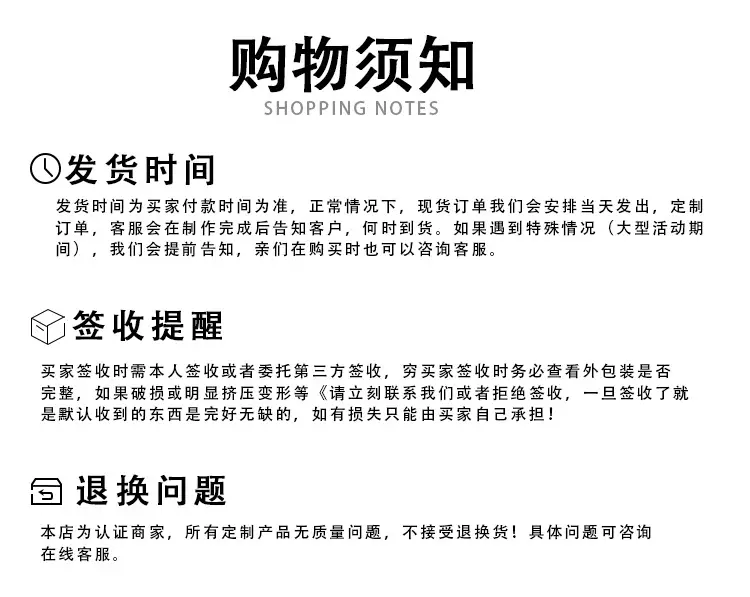 购物须知
SHOPPING NOTES

发货时间

发货时间为买家付款时间为准，正常情况下，现货订单我们会安排当天发出，定制订单，客服会在制作完成后告知客户，何时到货。如果遇到特殊情况（大型活动期间），我们会提前告知，亲们在购买时也可以咨询客服。

签收提醒

买家签收时需本人签收或者委托第三方签收，穷买家签收时务必查看外包装是否完整，如果破损或明显挤压变形等《请立刻联系我们或者拒绝签收，一旦签收了就是默认收到的东西是完好无缺的，如有损失只能由买家自己承担！

退换问题

本店为认证商家，所有定制产品无质量问题，不接受退换货！具体问题可咨询在线客服。